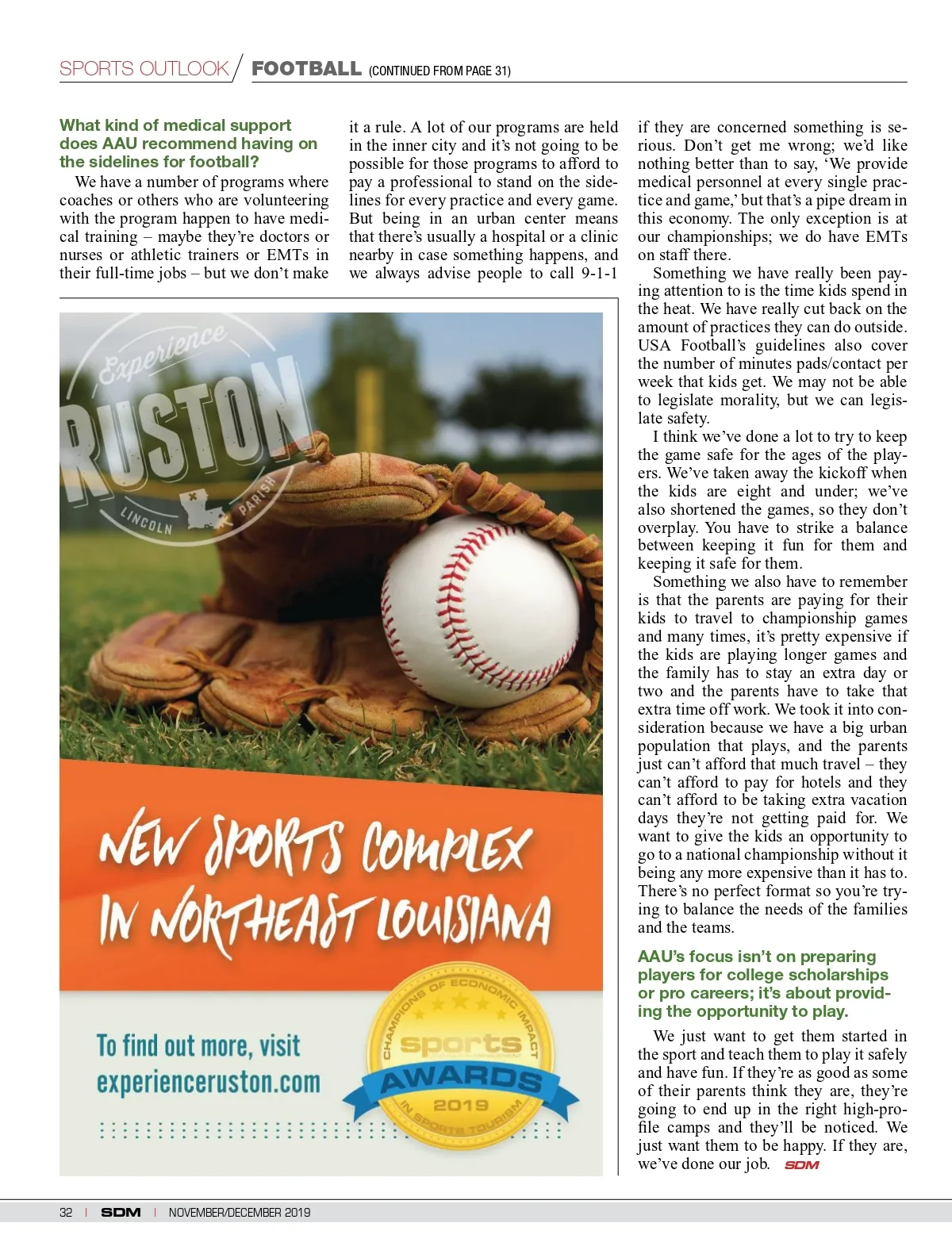 SPORTS OUTLOOK / FOOTBALL (CONTINUED FROM PAGE 31)

What kind of medical support does AAU recommend having on the sidelines for football?

We have a number of programs where coaches or others who are volunteering with the program happen to have medical training – maybe they're doctors or nurses or athletic trainers or EMTs in their full-time jobs – but we don't make it a rule. A lot of our programs are held in the inner city and it's not going to be possible for those programs to afford to pay a professional to stand on the sidelines for every practice and every game. But being in an urban center means that there's usually a hospital or a clinic nearby in case something happens, and we always advise people to call 9-1-1 if they are concerned something is serious. Don't get me wrong; we'd like nothing better than to say, 'We provide medical personnel at every single practice and game,' but that's a pipe dream in this economy. The only exception is at our championships; we do have EMTs on staff there.

Something we have really been paying attention to is the time kids spend in the heat. We have really cut back on the amount of practices they can do outside. USA Football's guidelines also cover the number of minutes pads/contact per week that kids get. We may not be able to legislate morality, but we can legislate safety.

I think we've done a lot to try to keep the game safe for the ages of the players. We've taken away the kickoff when the kids are eight and under; we've also shortened the games, so they don't overplay. You have to strike a balance between keeping it fun for them and keeping it safe for them.

Something we also have to remember is that the parents are paying for their kids to travel to championship games and many times, it's pretty expensive if the kids are playing longer games and the family has to stay an extra day or two and the parents have to take that extra time off work. We took it into consideration because we have a big urban population that plays, and the parents just can't afford that much travel – they can't afford to pay for hotels and they can't afford to be taking extra vacation days they're not getting paid for. We want to give the kids an opportunity to go to a national championship without it being any more expensive than it has to. There's no perfect format so you're trying to balance the needs of the families and the teams.

AAU's focus isn't on preparing players for college scholarships or pro careers; it's about providing the opportunity to play.

We just want to get them started in the sport and teach them to play it safely and have fun. If they're as good as some of their parents think they are, they're going to end up in the right high-profile camps and they'll be noticed. We just want them to be happy. If they are, we've done our job. SDM

Experience RUSTON LINCOLN PARISH

NEW SPORTS COMPLEX IN NORTHEAST LOUISIANA

To find out more, visit experienceruston.com

CHAMPIONS OF ECONOMIC IMPACT sports AWARDS 2019 IN SPORTS TOURISM

32 | SDM | NOVEMBER/DECEMBER 2019